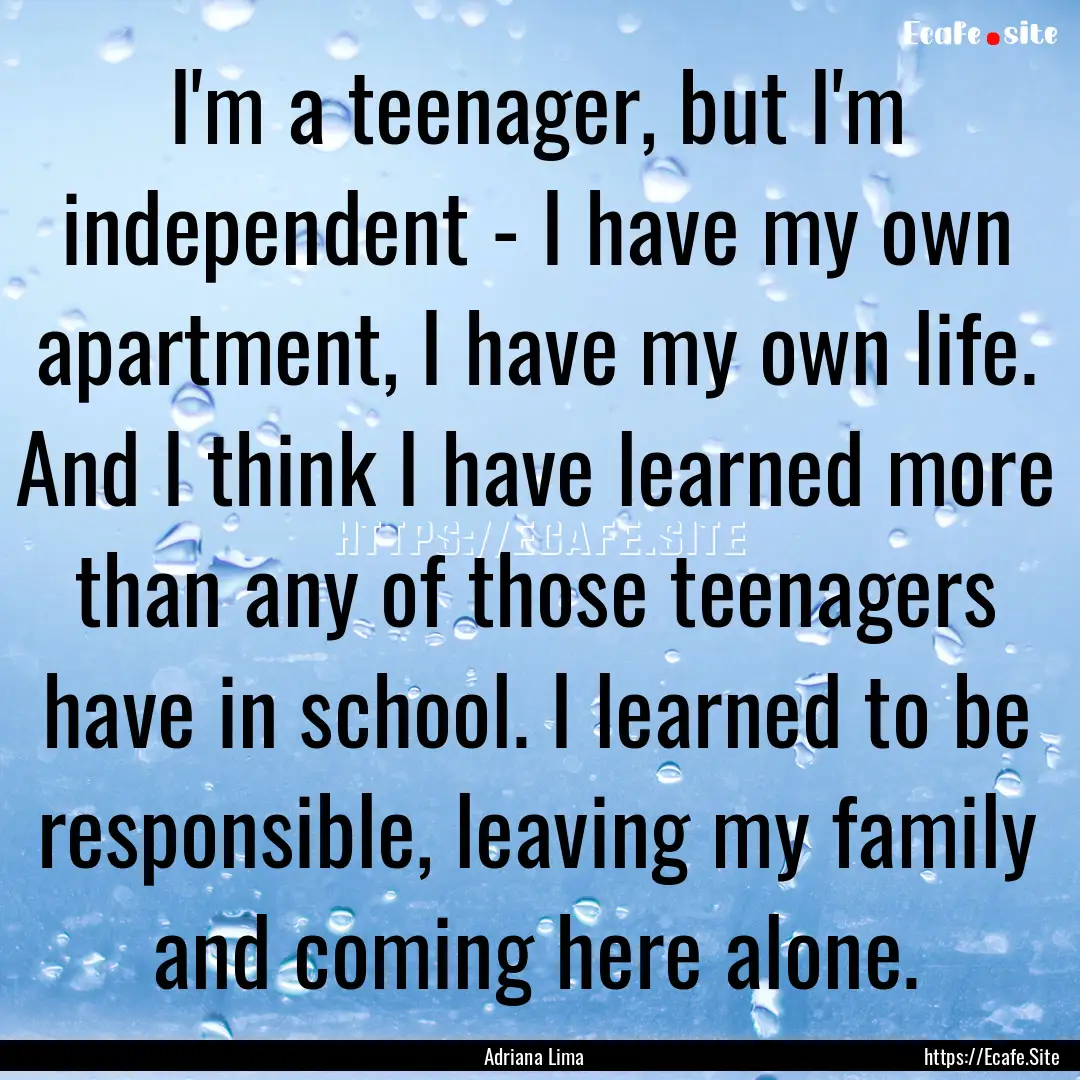 Ecafe.site

I'm a teenager, but I'm independent - I have my own apartment, I have my own life. And I think I have learned more than any of those teenagers have in school. I learned to be responsible, leaving my family and coming here alone.

HTTPS://ECAFE.SITE

Adriana Lima

https://Ecafe.Site